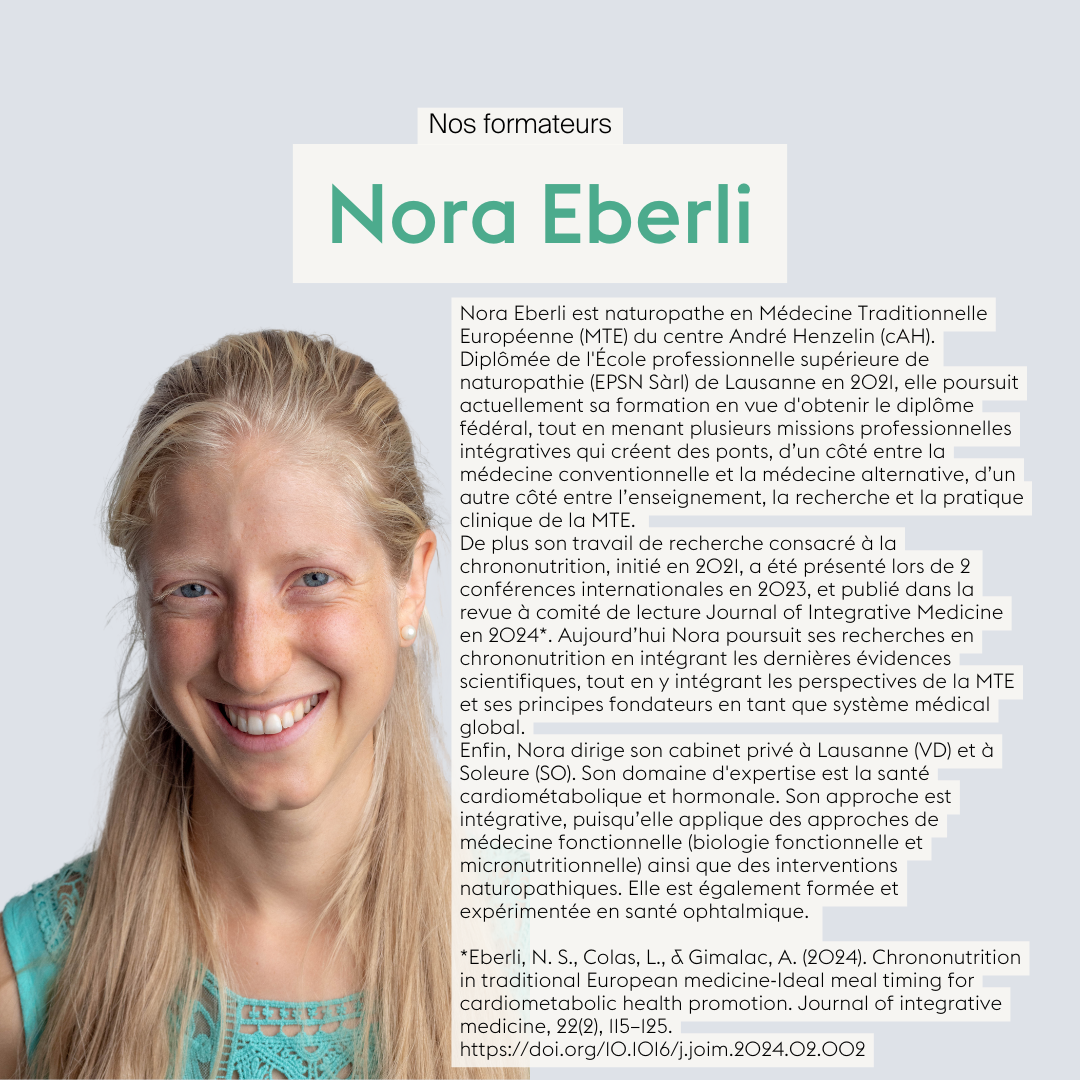 Nos formateurs

Nora Eberli

Nora Eberli est naturopathe en Médecine Traditionnelle Européenne (MTE) du centre André Henzelin (cAH).
Diplômée de l'École professionnelle supérieure de naturopathie (EPSN Sàrl) de Lausanne en 2021, elle poursuit actuellement sa formation en vue d'obtenir le diplôme fédéral, tout en menant plusieurs missions professionnelles intégratives qui créent des ponts, d'un côté entre la médecine conventionnelle et la médecine alternative, d'un autre côté entre l'enseignement, la recherche et la pratique clinique de la MTE.
De plus son travail de recherche consacré à la chrononutrition, initié en 2021, a été présenté lors de 2 conférences internationales en 2023, et publié dans la revue à comité de lecture Journal of Integrative Medicine en 2024*. Aujourd'hui Nora poursuit ses recherches en chrononutrition en intégrant les dernières évidences scientifiques, tout en y intégrant les perspectives de la MTE et ses principes fondateurs en tant que système médical global.
Enfin, Nora dirige son cabinet privé à Lausanne (VD) et à Soleure (SO). Son domaine d'expertise est la santé cardiométabolique et hormonale. Son approche est intégrative, puisqu'elle applique des approches de médecine fonctionnelle (biologie fonctionnelle et micronutritionnelle) ainsi que des interventions naturopathiques. Elle est également formée et expérimentée en santé ophtalmique.

*Eberli, N. S., Colas, L., & Gimalac, A. (2024). Chrononutrition in traditional European medicine-Ideal meal timing for cardiometabolic health promotion. Journal of integrative medicine, 22(2), 115–125.
https://doi.org/10.1016/j.joim.2024.02.002